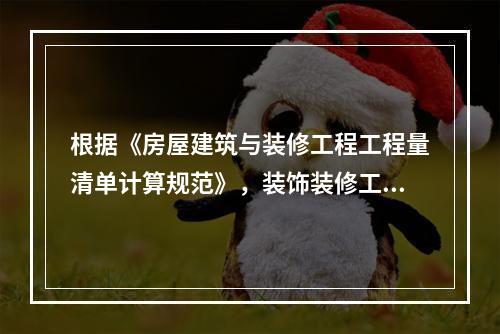 根据《房屋建筑与装修工程工程量清单计算规范》，装饰装修工...